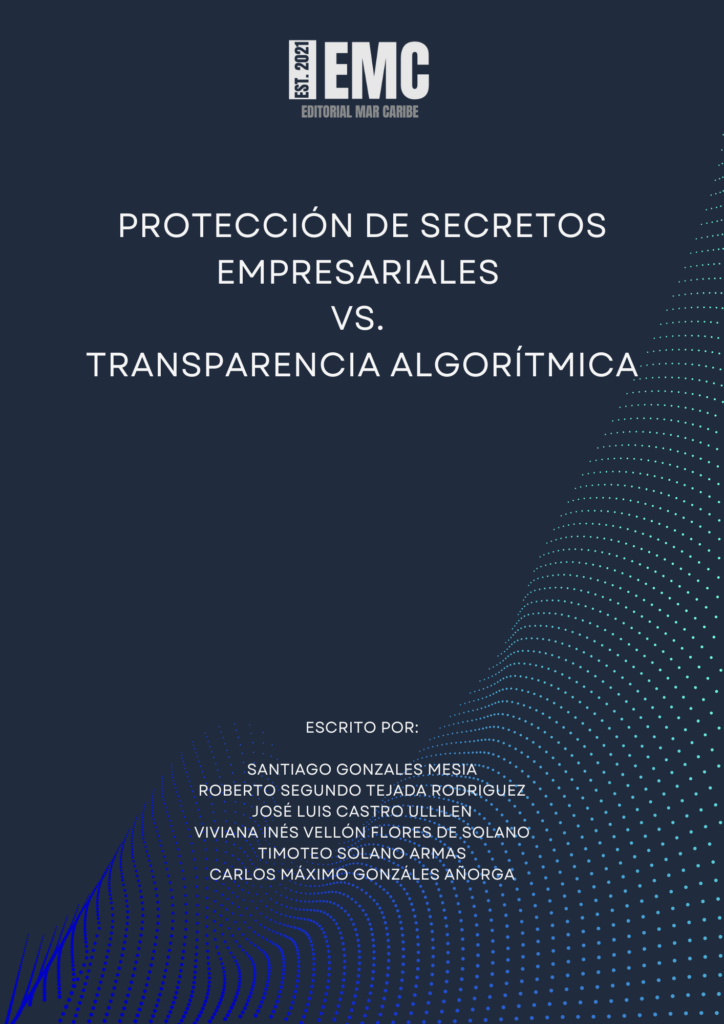 EST. 2021 EMC
EDITORIAL MAR CARIBE

PROTECCIÓN DE SECRETOS EMPRESARIALES
VS.
TRANSPARENCIA ALGORÍTMICA

ESCRITO POR:

SANTIAGO GONZALES MESIA
ROBERTO SEGUNDO TEJADA RODRIGUEZ
JOSÉ LUIS CASTRO ULLILEN
VIVIANA INÉS VELLÓN FLORES DE SOLANO
TIMOTEO SOLANO ARMAS
CARLOS MÁXIMO GONZÁLES AÑORGA